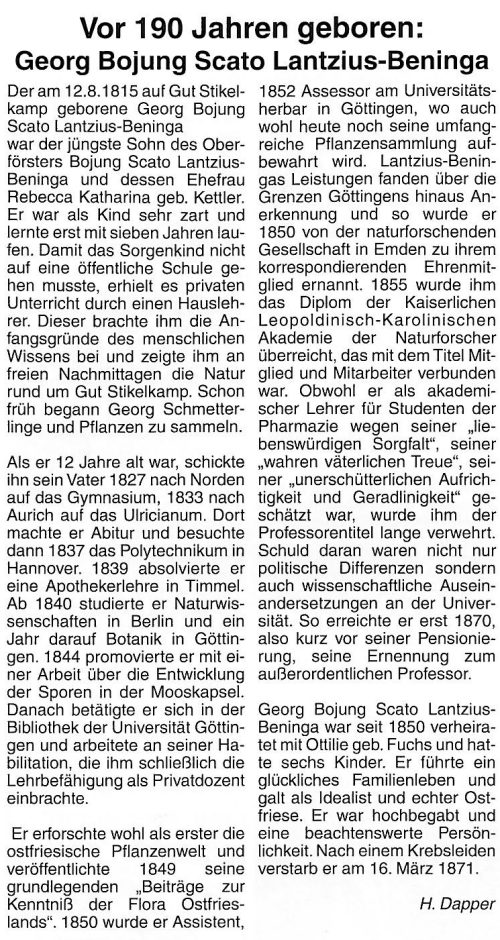 Vor 190 Jahren geboren:
Georg Bojung Scato Lantzius-Beninga

Der am 12.8.1815 auf Gut Stikelkamp geborene Georg Bojung Scato Lantzius-Beninga war der jüngste Sohn des Oberförsters Bojung Scato Lantzius-Beninga und dessen Ehefrau Rebecca Katharina geb. Kettler. Er war als Kind sehr zart und lernte erst mit sieben Jahren laufen. Damit das Sorgenkind nicht auf eine öffentliche Schule gehen musste, erhielt es privaten Unterricht durch einen Hauslehrer. Dieser brachte ihm die Anfangsgründe des menschlichen Wissens bei und zeigte ihm an freien Nachmittagen die Natur rund um Gut Stikelkamp. Schon früh begann Georg Schmetterlinge und Pflanzen zu sammeln.

Als er 12 Jahre alt war, schickte ihn sein Vater 1827 nach Norden auf das Gymnasium, 1833 nach Aurich auf das Ulricianum. Dort machte er Abitur und besuchte dann 1837 das Polytechnikum in Hannover. 1839 absolvierte er eine Apothekerlehre in Timmel. Ab 1840 studierte er Naturwissenschaften in Berlin und ein Jahr darauf Botanik in Göttingen. 1844 promovierte er mit einer Arbeit über die Entwicklung der Sporen in der Mooskapsel. Danach betätigte er sich in der Bibliothek der Universität Göttingen und arbeitete an seiner Habilitation, die ihm schließlich die Lehrbefähigung als Privatdozent einbrachte.

Er erforschte wohl als erster die ostfriesische Pflanzenwelt und veröffentlichte 1849 seine grundlegenden „Beiträge zur Kenntniß der Flora Ostfrieslands“. 1850 wurde er Assistent, 1852 Assessor am Universitätsherbar in Göttingen, wo auch wohl heute noch seine umfangreiche Pflanzensammlung aufbewahrt wird. Lantzius-Beningas Leistungen fanden über die Grenzen Göttingens hinaus Anerkennung und so wurde er 1850 von der naturforschenden Gesellschaft in Emden zu ihrem korrespondierenden Ehrenmitglied ernannt. 1855 wurde ihm das Diplom der Kaiserlichen Leopoldinisch-Karolinischen Akademie der Naturforscher überreicht, das mit dem Titel Mitglied und Mitarbeiter verbunden war. Obwohl er als akademischer Lehrer für Studenten der Pharmazie wegen seiner „liebenswürdigen Sorgfalt“, seiner „wahren väterlichen Treue“, seiner „unerschütterlichen Aufrichtigkeit und Geradlinigkeit“ geschätzt war, wurde ihm der Professorentitel lange verwehrt. Schuld daran waren nicht nur politische Differenzen sondern auch wissenschaftliche Auseinandersetzungen an der Universität. So erreichte er erst 1870, also kurz vor seiner Pensionierung, seine Ernennung zum außerordentlichen Professor.

Georg Bojung Scato Lantzius-Beninga war seit 1850 verheiratet mit Ottilie geb. Fuchs und hatte sechs Kinder. Er führte ein glückliches Familienleben und galt als Idealist und echter Ostfriese. Er war hochbegabt und eine beachtenswerte Persönlichkeit. Nach einem Krebsleiden verstarb er am 16. März 1871.

H. Dapper